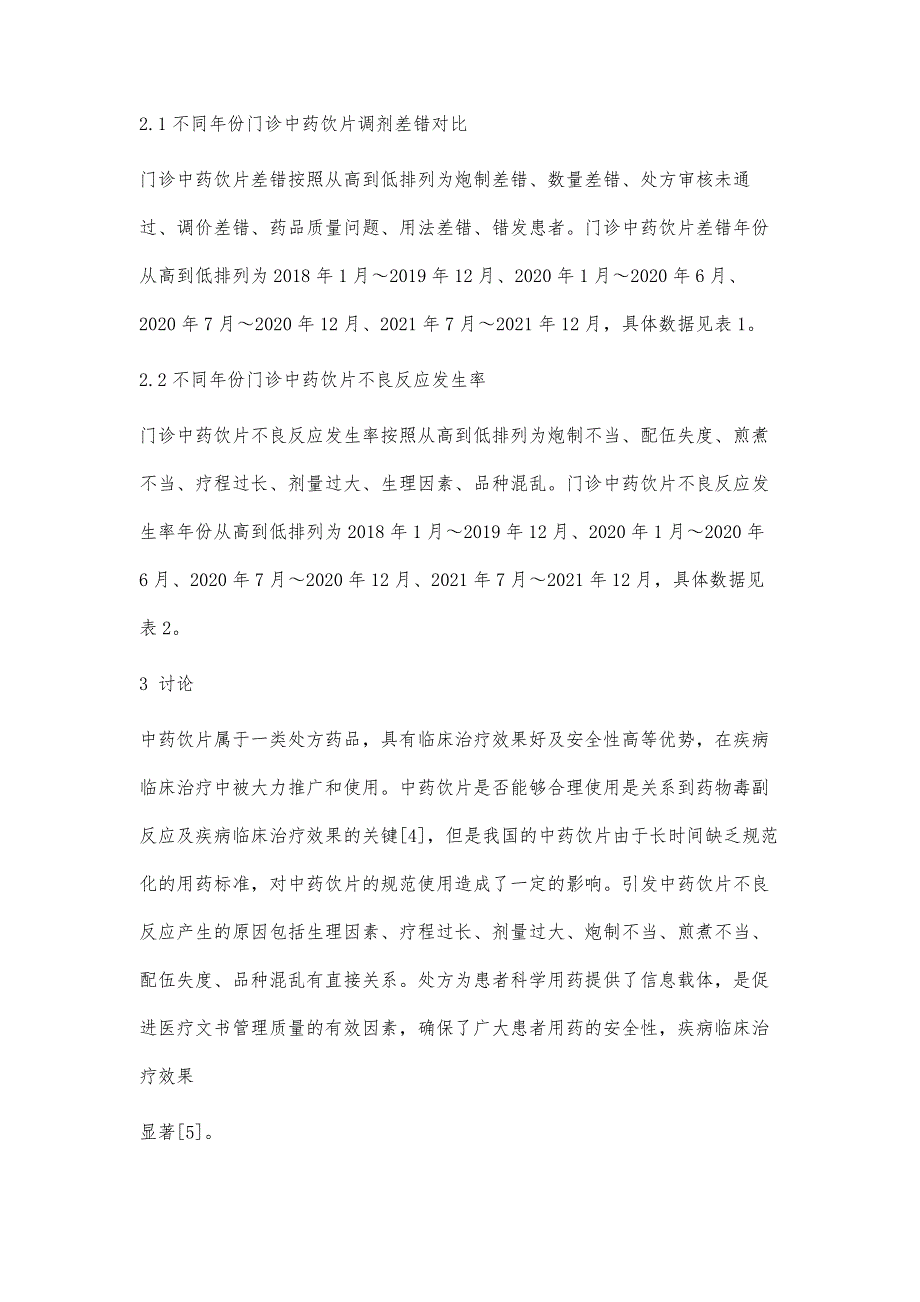 2.1 不同年份门诊中药饮片调剂差错对比

门诊中药饮片差错按照从高到低排列为炮制差错、数量差错、处方审核未通过、调价差错、药品质量问题、用法差错、错发患者。门诊中药饮片差错年份从高到低排列为 2018 年 1 月～2019 年 12 月、2020 年 1 月～2020 年 6 月、2020 年 7 月～2020 年 12 月、2021 年 7 月～2021 年 12 月，具体数据见表 1。

2.2 不同年份门诊中药饮片不良反应发生率

门诊中药饮片不良反应发生率按照从高到低排列为炮制不当、配伍失度、煎煮不当、疗程过长、剂量过大、生理因素、品种混乱。门诊中药饮片不良反应发生率年份从高到低排列为 2018 年 1 月～2019 年 12 月、2020 年 1 月～2020 年 6 月、2020 年 7 月～2020 年 12 月、2021 年 7 月～2021 年 12 月，具体数据见表 2。

3 讨论

中药饮片属于一类处方药品，具有临床治疗效果好及安全性高等优势，在疾病临床治疗中被大力推广和使用。中药饮片是否能够合理使用是关系到药物毒副反应及疾病临床治疗效果的关键[4]，但是我国的中药饮片由于长时间缺乏规范化的用药标准，对中药饮片的规范使用造成了一定的影响。引发中药饮片不良反应产生的原因包括生理因素、疗程过长、剂量过大、炮制不当、煎煮不当、配伍失度、品种混乱有直接关系。处方为患者科学用药提供了信息载体，是促进医疗文书管理质量的有效因素，确保了广大患者用药的安全性，疾病临床治疗效果

显著[5]。